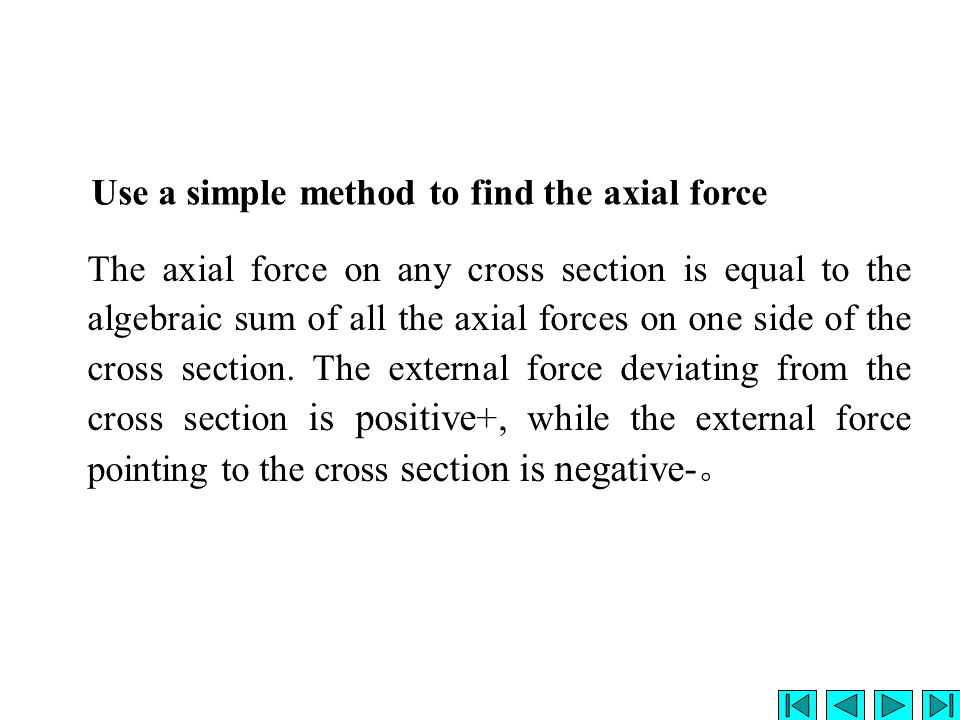 Use a simple method to find the axial force

The axial force on any cross section is equal to the algebraic sum of all the axial forces on one side of the cross section. The external force deviating from the cross section is positive+, while the external force pointing to the cross section is negative-。